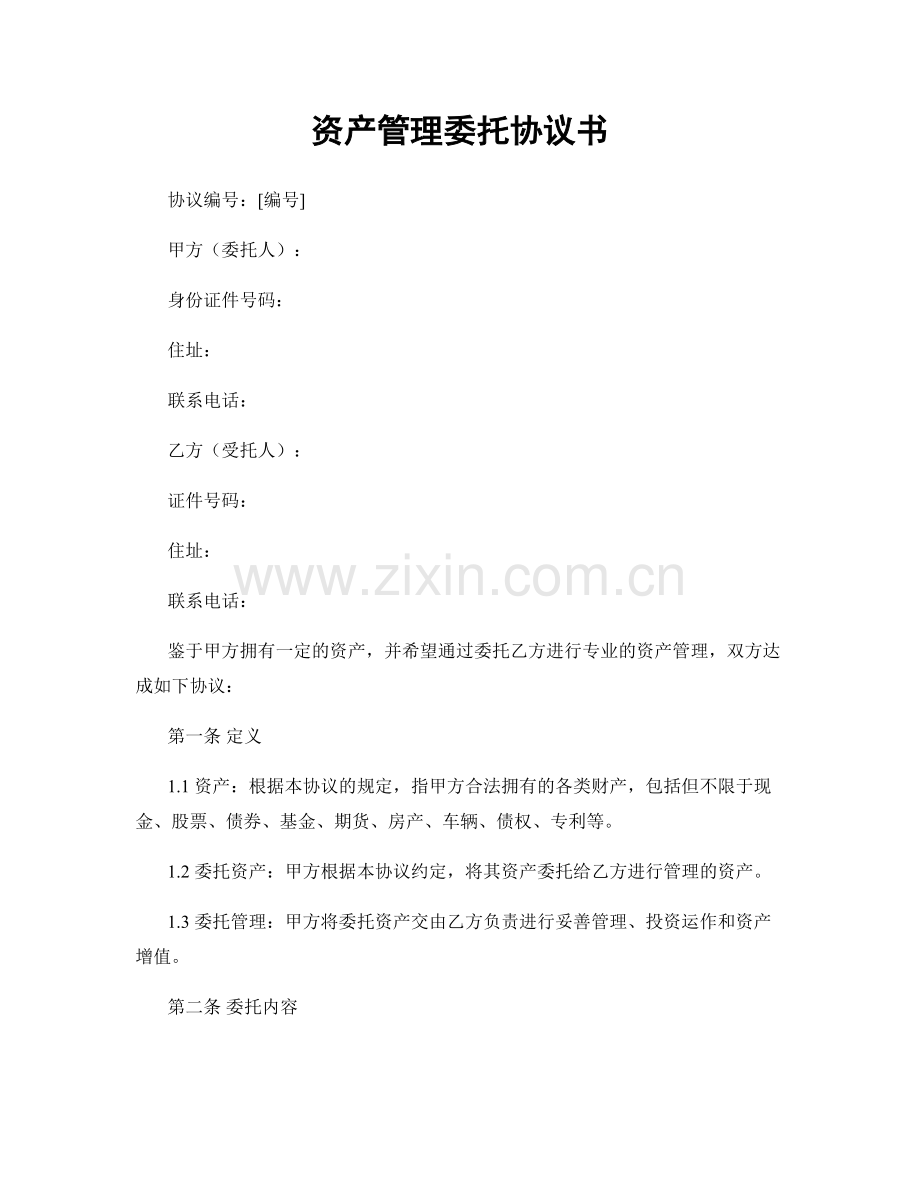 资产管理委托协议书

协议编号：[编号]

甲方（委托人）：

身份证件号码：

住址：

联系电话：

乙方（受托人）：

证件号码：

住址：

www.zixin.com.cn

联系电话：

鉴于甲方拥有一定的资产，并希望通过委托乙方进行专业的资产管理，双方达成如下协议：

第一条 定义

1.1 资产：根据本协议的规定，指甲方合法拥有的各类财产，包括但不限于现金、股票、债券、基金、期货、房产、车辆、债权、专利等。

1.2 委托资产：甲方根据本协议约定，将其资产委托给乙方进行管理的资产。

1.3 委托管理：甲方将委托资产交由乙方负责进行妥善管理、投资运作和资产增值。

第二条 委托内容